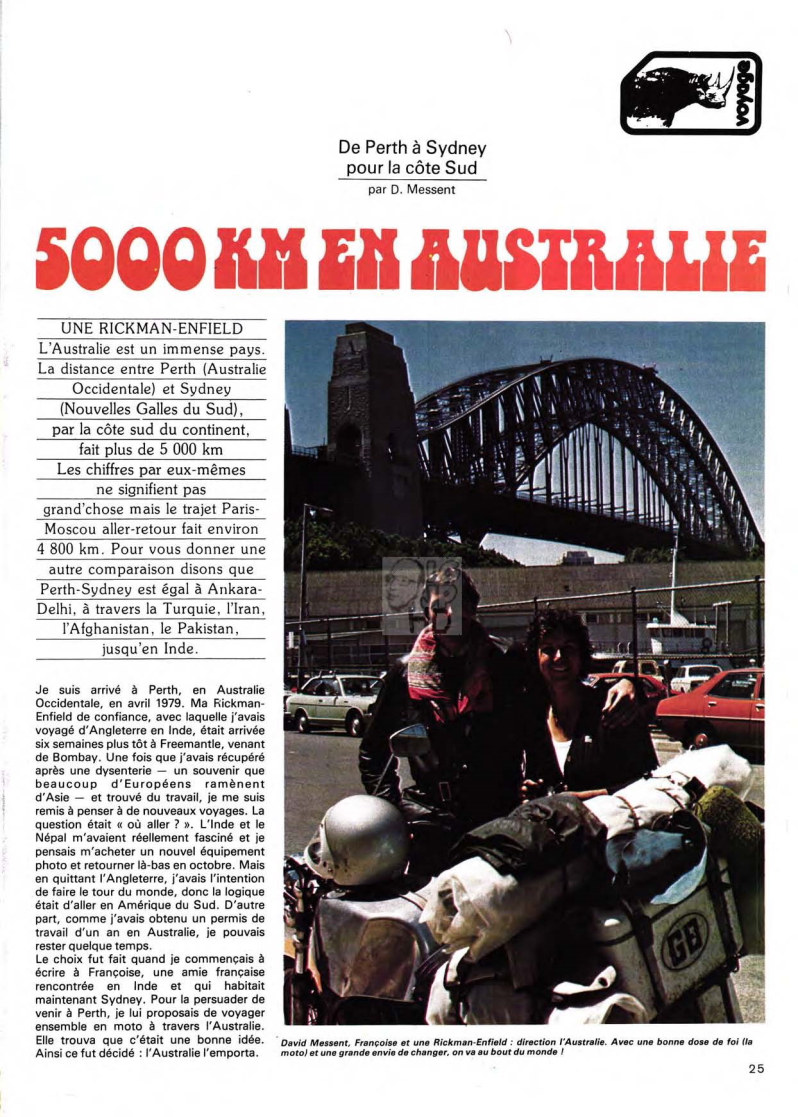 voyage

De Perth à Sydney pour la côte Sud
par D. Messent

5000 KM EN AUSTRALIE

UNE RICKMAN-ENFIELD
L'Australie est un immense pays. La distance entre Perth (Australie Occidentale) et Sydney (Nouvelles Galles du Sud), par la côte sud du continent, fait plus de 5 000 km
Les chiffres par eux-mêmes ne signifient pas grand'chose mais le trajet Paris-Moscou aller-retour fait environ 4 800 km. Pour vous donner une autre comparaison disons que Perth-Sydney est égal à Ankara-Delhi, à travers la Turquie, l'Iran, l'Afghanistan, le Pakistan, jusqu'en Inde.

Je suis arrivé à Perth, en Australie Occidentale, en avril 1979. Ma Rickman-Enfield de confiance, avec laquelle j'avais voyagé d'Angleterre en Inde, était arrivée six semaines plus tôt à Freemantle, venant de Bombay. Une fois que j'avais récupéré après une dysenterie — un souvenir que beaucoup d'Européens ramènent d'Asie — et trouvé du travail, je me suis remis à penser à de nouveaux voyages. La question était « où aller ? ». L'Inde et le Népal m'avaient réellement fasciné et je pensais m'acheter un nouvel équipement photo et retourner là-bas en octobre. Mais en quittant l'Angleterre, j'avais l'intention de faire le tour du monde, donc la logique était d'aller en Amérique du Sud. D'autre part, comme j'avais obtenu un permis de travail d'un an en Australie, je pouvais rester quelque temps.
Le choix fut fait quand je commençais à écrire à Françoise, une amie française rencontrée en Inde et qui habitait maintenant Sydney. Pour la persuader de venir à Perth, je lui proposais de voyager ensemble en moto à travers l'Australie. Elle trouva que c'était une bonne idée. Ainsi ce fut décidé : l'Australie l'emporta.

GB

David Messent, Françoise et une Rickman-Enfield : direction l'Australie. Avec une bonne dose de foi (la moto) et une grande envie de changer, on va au bout du monde !

25